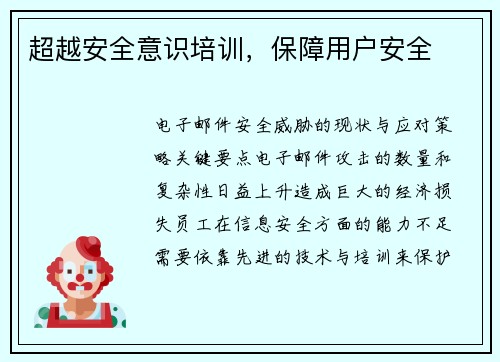 超越安全意识培训，保障用户安全

电子邮件安全威胁的现状与应对策略关键要点电子邮件攻击的数量和复杂性日益上升造成巨大的经济损失员工在信息安全方面的能力不足需要依靠先进的技术与培训来保护